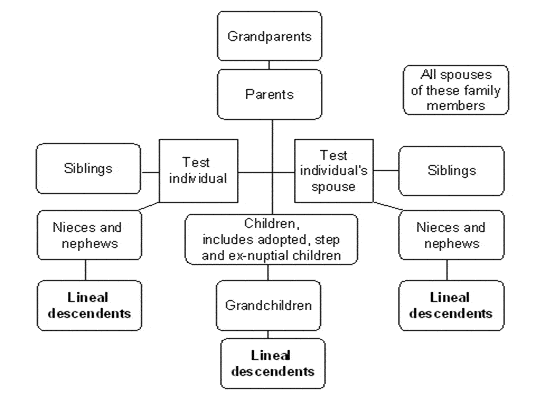 Grandparents

Parents

All spouses of these family members

Siblings

Test individual

Test individual's spouse

Siblings

Nieces and nephews

Children, includes adopted, step and ex-nuptial children

Nieces and nephews

Lineal descendents

Grandchildren

Lineal descendents

Lineal descendents